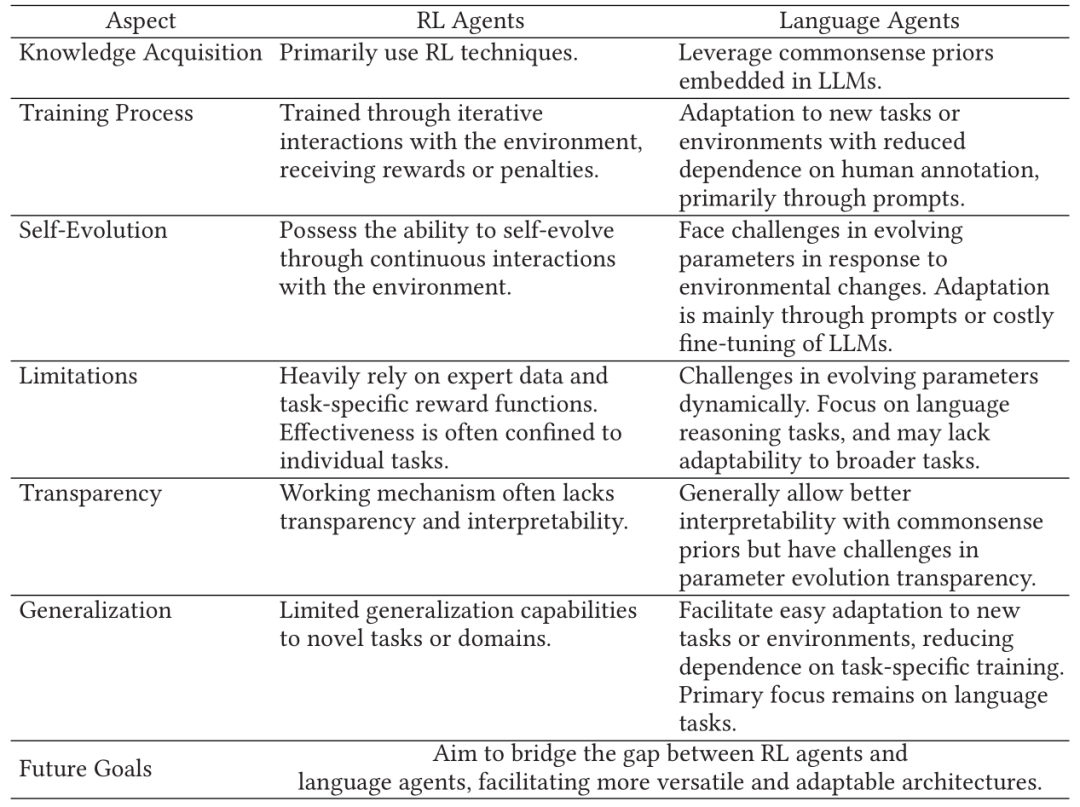 | Aspect | RL Agents | Language Agents |
|---|---|---|
| Knowledge Acquisition | Primarily use RL techniques. | Leverage commonsense priors embedded in LLMs. |
| Training Process | Trained through iterative interactions with the environment, receiving rewards or penalties. | Adaptation to new tasks or environments with reduced dependence on human annotation, primarily through prompts. |
| Self-Evolution | Possess the ability to self-evolve through continuous interactions with the environment. | Face challenges in evolving parameters in response to environmental changes. Adaptation is mainly through prompts or costly fine-tuning of LLMs. |
| Limitations | Heavily rely on expert data and task-specific reward functions. Effectiveness is often confined to individual tasks. | Challenges in evolving parameters dynamically. Focus on language reasoning tasks, and may lack adaptability to broader tasks. |
| Transparency | Working mechanism often lacks transparency and interpretability. | Generally allow better interpretability with commonsense priors but have challenges in parameter evolution transparency. |
| Generalization | Limited generalization capabilities to novel tasks or domains. | Facilitate easy adaptation to new tasks or environments, reducing dependence on task-specific training. Primary focus remains on language tasks. |
| Future Goals | Aim to bridge the gap between RL agents and language agents, facilitating more versatile and adaptable architectures. | |